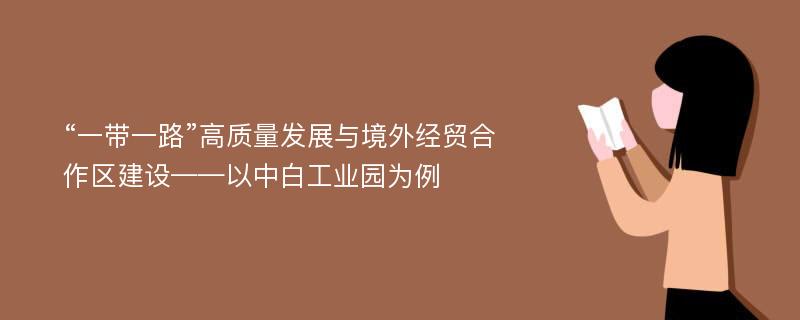 “一带一路”高质量发展与境外经贸合作区建设——以中白工业园为例